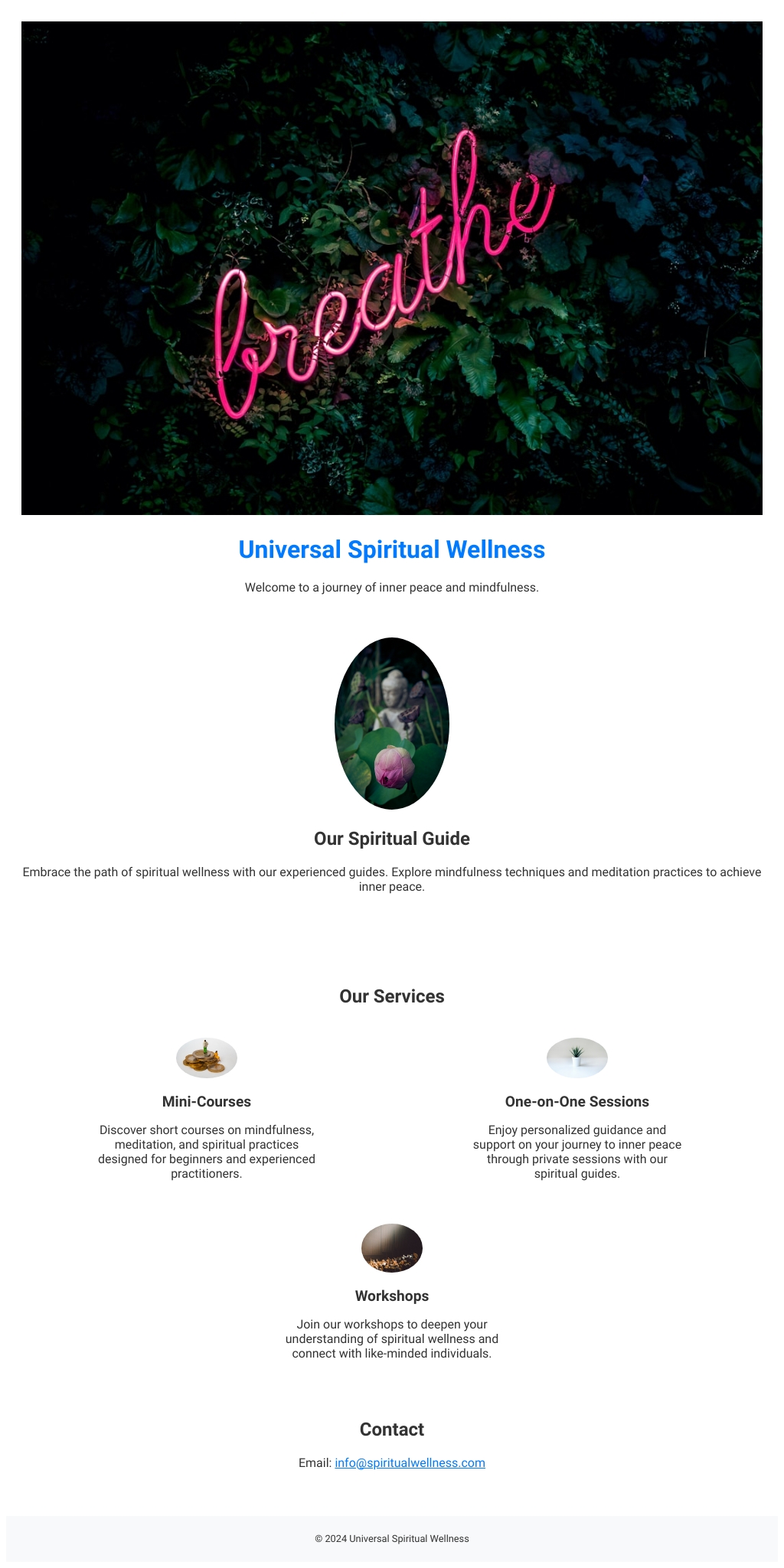 breathe

Universal Spiritual Wellness

Welcome to a journey of inner peace and mindfulness.

Our Spiritual Guide

Embrace the path of spiritual wellness with our experienced guides. Explore mindfulness techniques and meditation practices to achieve inner peace.

Our Services

Mini-Courses

Discover short courses on mindfulness, meditation, and spiritual practices designed for beginners and experienced practitioners.

One-on-One Sessions

Enjoy personalized guidance and support on your journey to inner peace through private sessions with our spiritual guides.

Workshops

Join our workshops to deepen your understanding of spiritual wellness and connect with like-minded individuals.

Contact

Email: info@spiritualwellness.com

© 2024 Universal Spiritual Wellness